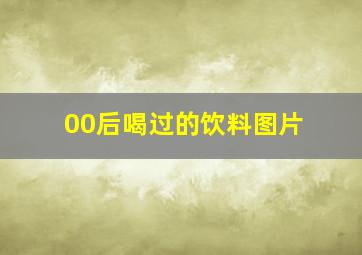 00后喝过的饮料图片